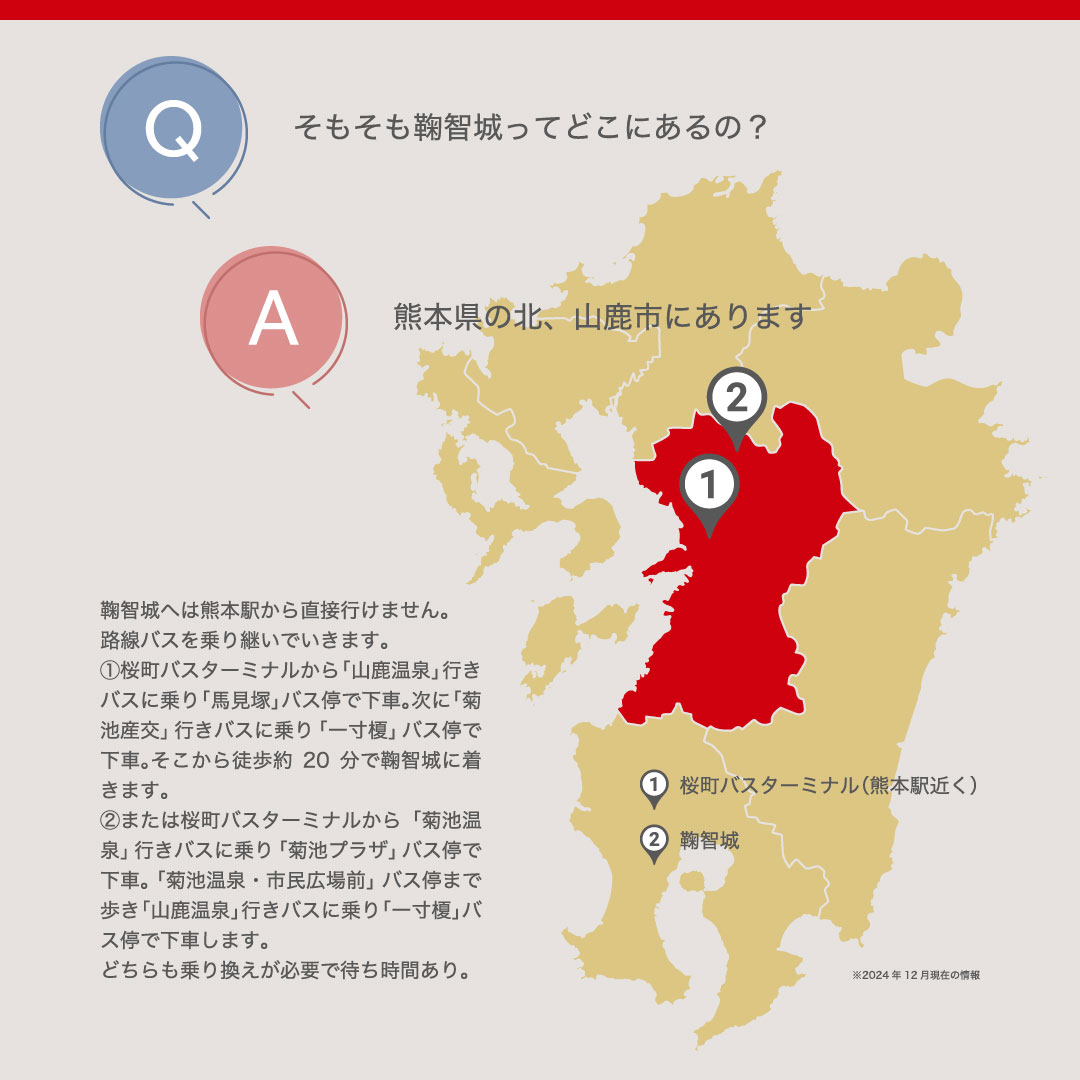 Q

そもそも鞠智城ってどこにあるの？

A

熊本県の北、山鹿市にあります

2

1

鞠智城へは熊本駅から直接行けません。
路線バスを乗り継いでいきます。
①桜町バスターミナルから「山鹿温泉」行きバスに乗り「馬見塚」バス停で下車。次に「菊池産交」行きバスに乗り「一寸榎」バス停で下車。そこから徒歩約 20 分で鞠智城に着きます。
②または桜町バスターミナルから「菊池温泉」行きバスに乗り「菊池プラザ」バス停で下車。「菊池温泉・市民広場前」バス停まで歩き「山鹿温泉」行きバスに乗り「一寸榎」バス停で下車します。
どちらも乗り換えが必要で待ち時間あり。

1 桜町バスターミナル（熊本駅近く）
2 鞠智城

※2024 年 12 月現在の情報